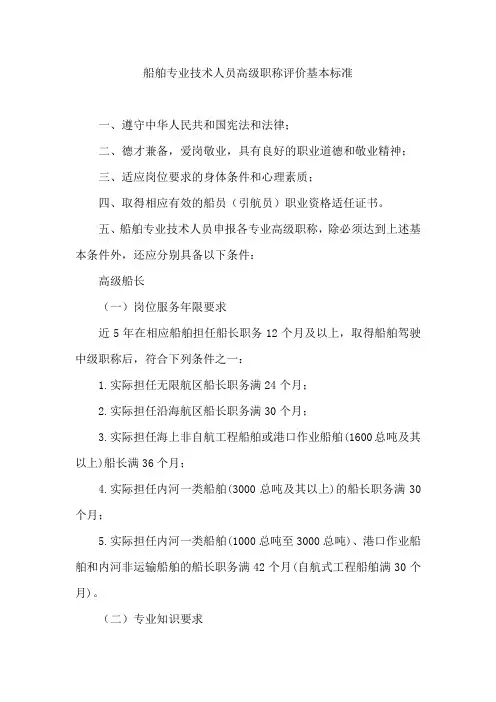 船舶专业技术人员高级职称评价基本标准

一、遵守中华人民共和国宪法和法律；

二、德才兼备，爱岗敬业，具有良好的职业道德和敬业精神；

三、适应岗位要求的身体条件和心理素质；

四、取得相应有效的船员（引航员）职业资格适任证书。

五、船舶专业技术人员申报各专业高级职称，除必须达到上述基本条件外，还应分别具备以下条件：

高级船长

（一）岗位服务年限要求

近 5 年在相应船舶担任船长职务 12 个月及以上，取得船舶驾驶中级职称后，符合下列条件之一：

1.实际担任无限航区船长职务满 24 个月；

2.实际担任沿海航区船长职务满 30 个月；

3.实际担任海上非自航工程船舶或港口作业船舶(1600 总吨及其以上)船长满 36 个月；

4.实际担任内河一类船舶(3000 总吨及其以上)的船长职务满 30 个月；

5.实际担任内河一类船舶(1000 总吨至 3000 总吨)、港口作业船舶和内河非运输船舶的船长职务满 42 个月(自航式工程船舶满 30 个月)。

（二）专业知识要求